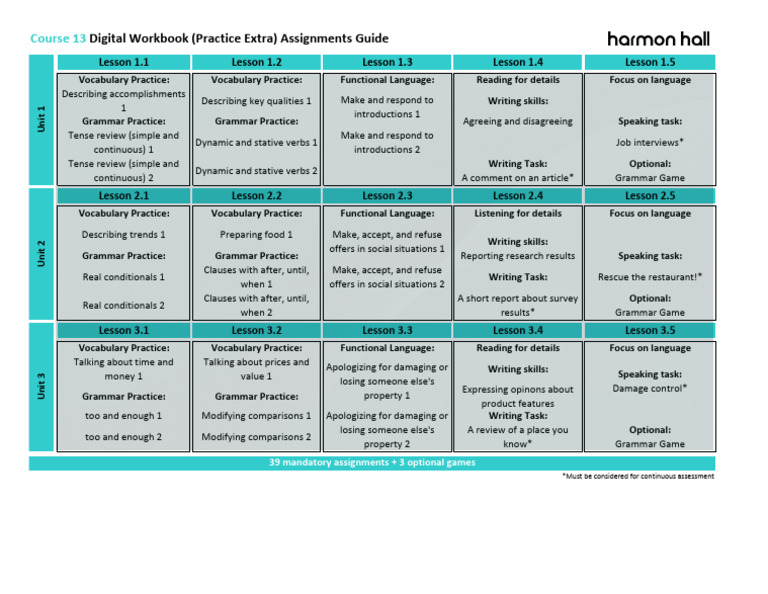 Course 13 Digital Workbook (Practice Extra) Assignments Guide

harmon hall

| | Lesson 1.1 | Lesson 1.2 | Lesson 1.3 | Lesson 1.4 | Lesson 1.5 |
|---|---|---|---|---|---|
| Unit 1 | Vocabulary Practice: Describing accomplishments 1 Grammar Practice: Tense review (simple and continuous) 1 Tense review (simple and continuous) 2 | Vocabulary Practice: Describing key qualities 1 Grammar Practice: Dynamic and stative verbs 1 Dynamic and stative verbs 2 | Functional Language: Make and respond to introductions 1 Make and respond to introductions 2 | Reading for details Writing skills: Agreeing and disagreeing Writing Task: A comment on an article* | Focus on language Speaking task: Job interviews* Optional: Grammar Game |
| | Lesson 2.1 | Lesson 2.2 | Lesson 2.3 | Lesson 2.4 | Lesson 2.5 |
| Unit 2 | Vocabulary Practice: Describing trends 1 Grammar Practice: Real conditionals 1 Real conditionals 2 | Vocabulary Practice: Preparing food 1 Grammar Practice: Clauses with after, until, when 1 Clauses with after, until, when 2 | Functional Language: Make, accept, and refuse offers in social situations 1 Make, accept, and refuse offers in social situations 2 | Listening for details Writing skills: Reporting research results Writing Task: A short report about survey results* | Focus on language Speaking task: Rescue the restaurant!* Optional: Grammar Game |
| | Lesson 3.1 | Lesson 3.2 | Lesson 3.3 | Lesson 3.4 | Lesson 3.5 |
| Unit 3 | Vocabulary Practice: Talking about time and money 1 Grammar Practice: too and enough 1 too and enough 2 | Vocabulary Practice: Talking about prices and value 1 Grammar Practice: Modifying comparisons 1 Modifying comparisons 2 | Functional Language: Apologizing for damaging or losing someone else's property 1 Apologizing for damaging or losing someone else's property 2 | Reading for details Writing skills: Expressing opinons about product features Writing Task: A review of a place you know* | Focus on language Speaking task: Damage control* Optional: Grammar Game |

39 mandatory assignments + 3 optional games

*Must be considered for continuous assessment